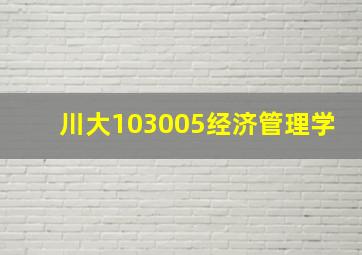 川大103005经济管理学